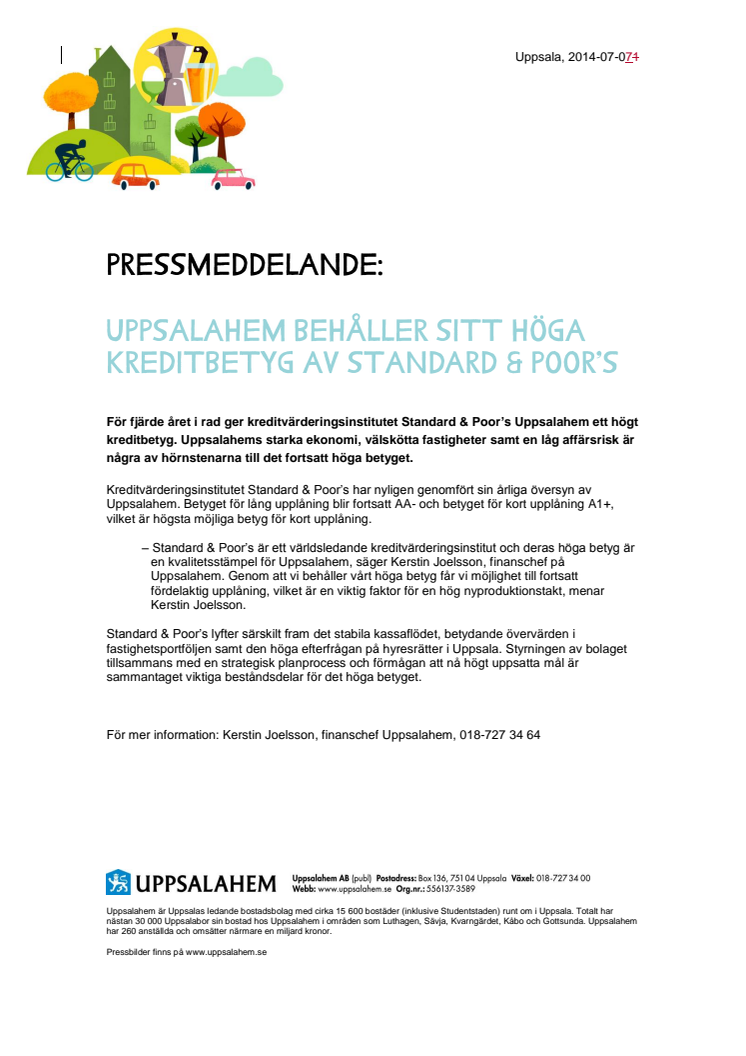 Uppsala, 2014-07-071

PRESSMEDDELANDE:

UPPSALAHEM BEHÅLLER SITT HÖGA KREDITBETYG AV STANDARD & POOR'S

För fjärde året i rad ger kreditvärderingsinstitutet Standard & Poor's Uppsalahem ett högt kreditbetyg. Uppsalahems starka ekonomi, välskötta fastigheter samt en låg affärsrisk är några av hörnstenarna till det fortsatt höga betyget.

Kreditvärderingsinstitutet Standard & Poor's har nyligen genomfört sin årliga översyn av Uppsalahem. Betyget för lång upplåning blir fortsatt AA- och betyget för kort upplåning A1+, vilket är högsta möjliga betyg för kort upplåning.

– Standard & Poor's är ett världsledande kreditvärderingsinstitut och deras höga betyg är en kvalitetsstämpel för Uppsalahem, säger Kerstin Joelsson, finanschef på Uppsalahem. Genom att vi behåller vårt höga betyg får vi möjlighet till fortsatt fördelaktig upplåning, vilket är en viktig faktor för en hög nyproduktionstakt, menar Kerstin Joelsson.

Standard & Poor's lyfter särskilt fram det stabila kassaflödet, betydande övervärden i fastighetsportföljen samt den höga efterfrågan på hyresrätter i Uppsala. Styrningen av bolaget tillsammans med en strategisk planprocess och förmågan att nå högt uppsatta mål är sammantaget viktiga beståndsdelar för det höga betyget.

För mer information: Kerstin Joelsson, finanschef Uppsalahem, 018-727 34 64

UPPSALAHEM

Uppsalahem AB (publ) Postadress: Box 136, 751 04 Uppsala Växel: 018-727 34 00
Webb: www.uppsalahem.se Org.nr.: 556137-3589

Uppsalahem är Uppsalas ledande bostadsbolag med cirka 15 600 bostäder (inklusive Studentstaden) runt om i Uppsala. Totalt har nästan 30 000 Uppsalabor sin bostad hos Uppsalahem i områden som Luthagen, Sävja, Kvarngärdet, Kåbo och Gottsunda. Uppsalahem har 260 anställda och omsätter närmare en miljard kronor.

Pressbilder finns på www.uppsalahem.se